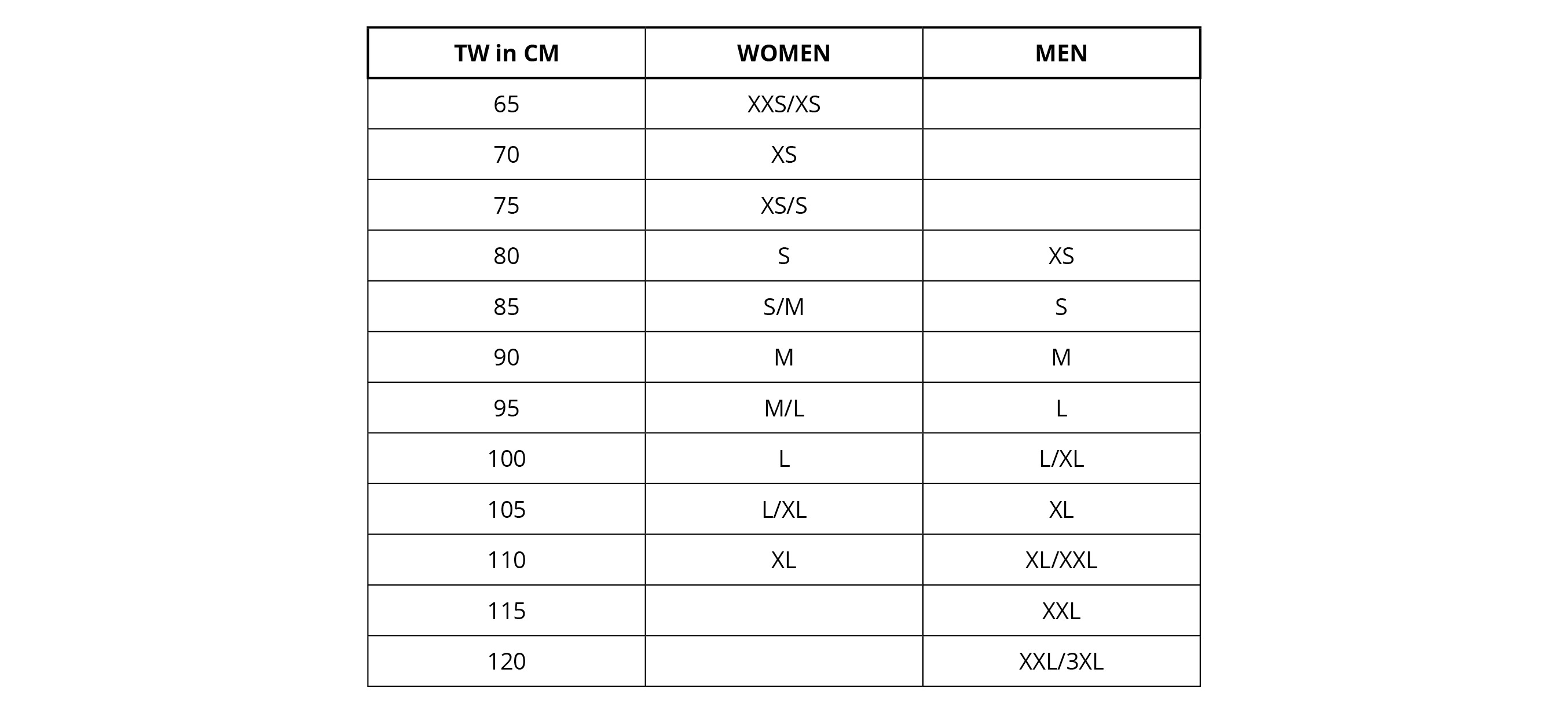 | TW in CM | WOMEN | MEN |
|---|---|---|
| 65 | XXS/XS | |
| 70 | XS | |
| 75 | XS/S | |
| 80 | S | XS |
| 85 | S/M | S |
| 90 | M | M |
| 95 | M/L | L |
| 100 | L | L/XL |
| 105 | L/XL | XL |
| 110 | XL | XL/XXL |
| 115 | | XXL |
| 120 | | XXL/3XL |